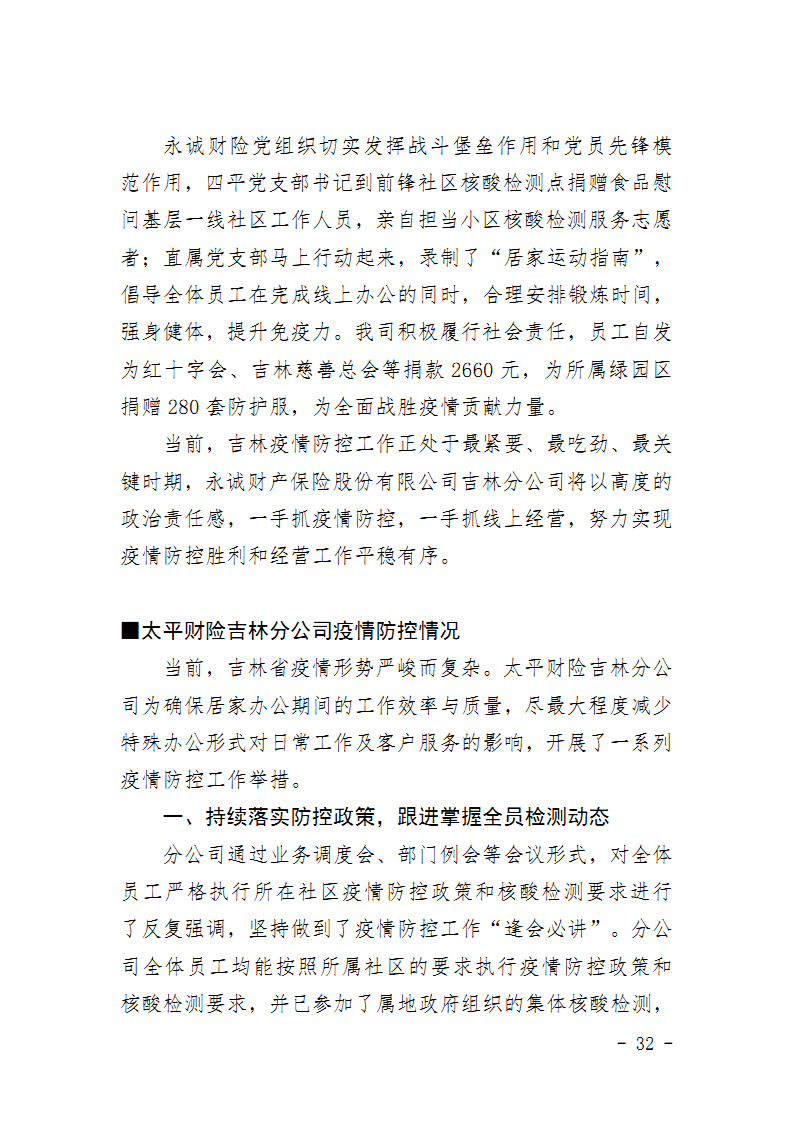 永诚财险党组织切实发挥战斗堡垒作用和党员先锋模范作用，四平党支部书记到前锋社区核酸检测点捐赠食品慰问基层一线社区工作人员，亲自担当小区核酸检测服务志愿者；直属党支部马上行动起来，录制了“居家运动指南”，倡导全体员工在完成线上办公的同时，合理安排锻炼时间，强身健体，提升免疫力。我司积极履行社会责任，员工自发为红十字会、吉林慈善总会等捐款 2660 元，为所属绿园区捐赠 280 套防护服，为全面战胜疫情贡献力量。

当前，吉林疫情防控工作正处于最紧要、最吃劲、最关键时期，永诚财产保险股份有限公司吉林分公司将以高度的政治责任感，一手抓疫情防控，一手抓线上经营，努力实现疫情防控胜利和经营工作平稳有序。

■太平财险吉林分公司疫情防控情况

当前，吉林省疫情形势严峻而复杂。太平财险吉林分公司为确保居家办公期间的工作效率与质量，尽最大程度减少特殊办公形式对日常工作及客户服务的影响，开展了一系列疫情防控工作举措。

一、持续落实防控政策，跟进掌握全员检测动态

分公司通过业务调度会、部门例会等会议形式，对全体员工严格执行所在社区疫情防控政策和核酸检测要求进行了反复强调，坚持做到了疫情防控工作“逢会必讲”。分公司全体员工均能按照所属社区的要求执行疫情防控政策和核酸检测要求，并已参加了属地政府组织的集体核酸检测，

- 32 -